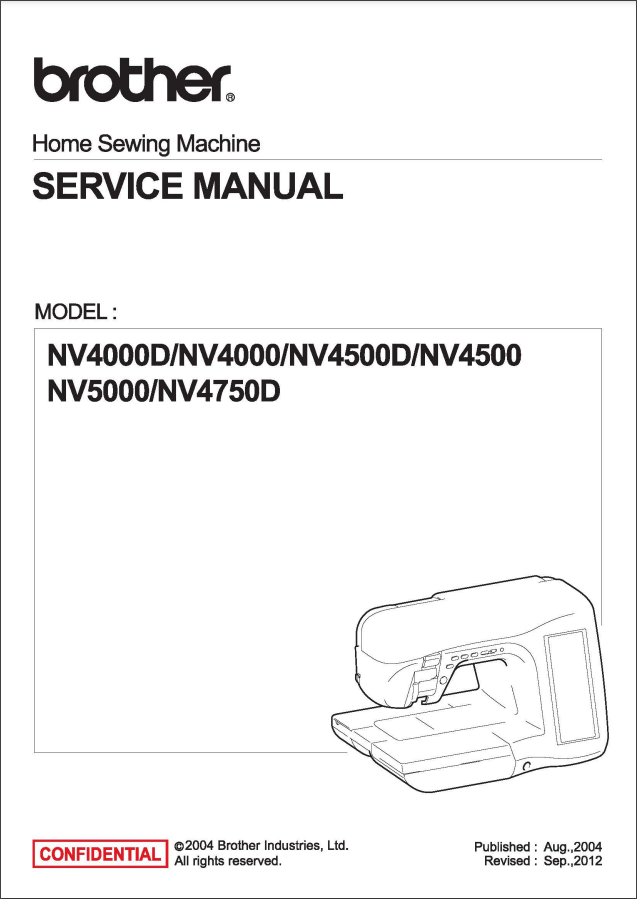 brother®

Home Sewing Machine

SERVICE MANUAL

MODEL :

NV4000D/NV4000/NV4500D/NV4500
NV5000/NV4750D

CONFIDENTIAL

©2004 Brother Industries, Ltd.
All rights reserved.

Published : Aug.,2004
Revised : Sep.,2012